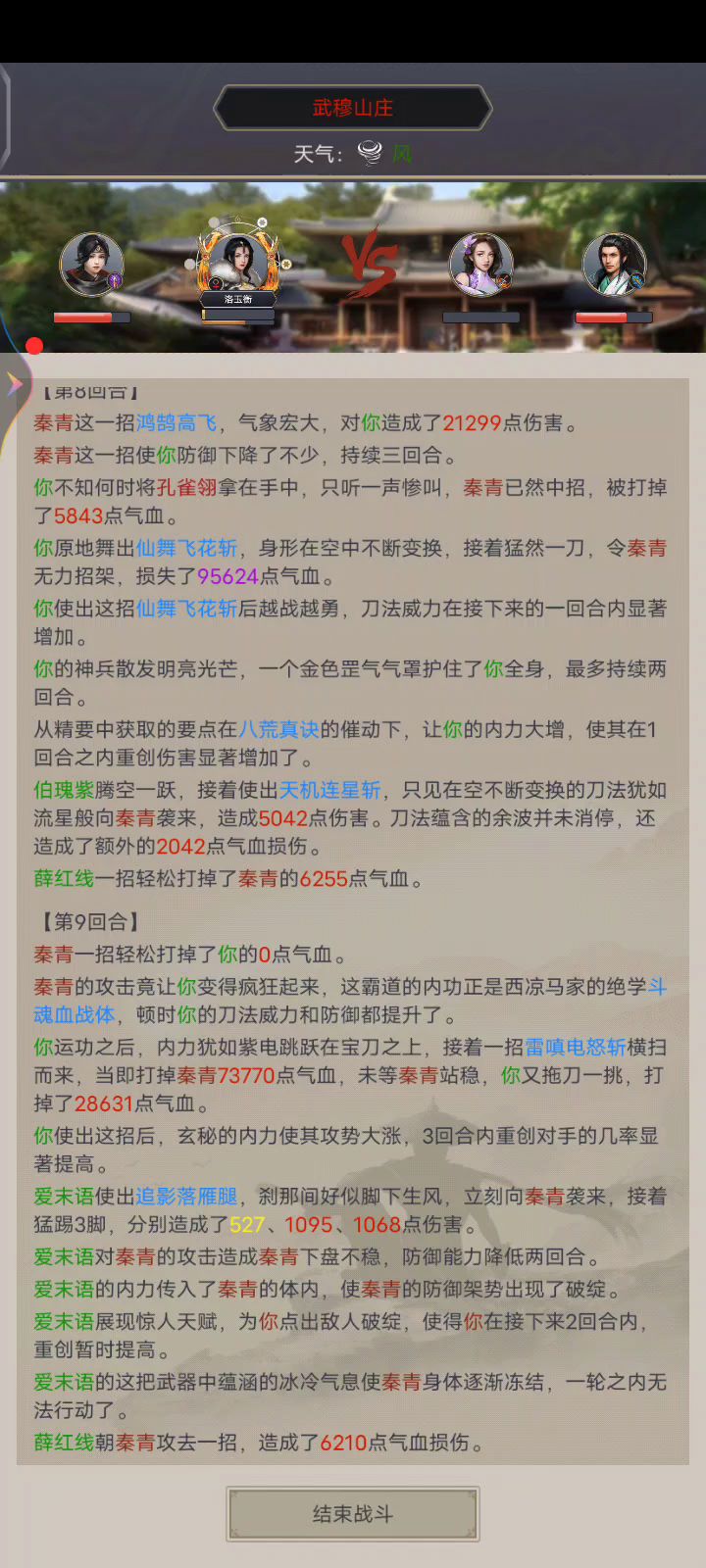 武穆山庄
天气: 风
洛玉衡
VS
【第8回合】
秦青这一招鸿鹄高飞，气象宏大，对你造成了21299点伤害。
秦青这一招使你防御下降了不少，持续三回合。
你不知何时将孔雀翎拿在手中，只听一声惨叫，秦青已然中招，被打掉了5843点气血。
你原地舞出仙舞飞花斩，身形在空中不断变换，接着猛然一刀，令秦青无力招架，损失了95624点气血。
你使出这招仙舞飞花斩后越战越勇，刀法威力在接下来的一回合内显著增加。
你的神兵散发明亮光芒，一个金色罡气气罩护住了你全身，最多持续两回合。
从精要中获取的要点在八荒真诀的催动下，让你的内力大增，使其在1回合之内重创伤害显著增加了。
伯瑰紫腾空一跃，接着使出天机连星斩，只见在空不断变换的刀法犹如流星般向秦青袭来，造成5042点伤害。刀法蕴含的余波并未消停，还造成了额外的2042点气血损伤。
薛红线一招轻松打掉了秦青的6255点气血。

【第9回合】
秦青一招轻松打掉了你的0点气血。
秦青的攻击竟让你变得疯狂起来，这霸道的内功正是西凉马家的绝学斗魂血战体，顿时你的刀法威力和防御都提升了。
你运功之后，内力犹如紫电跳跃在宝刀之上，接着一招雷嗔电怒斩横扫而来，当即打掉秦青73770点气血，未等秦青站稳，你又拖刀一挑，打掉了28631点气血。
你使出这招后，玄秘的内力使其攻势大涨，3回合内重创对手的几率显著提高。
爱末语使出追影落雁腿，刹那间好似脚下生风，立刻向秦青袭来，接着猛踢3脚，分别造成了527、1095、1068点伤害。
爱末语对秦青的攻击造成秦青下盘不稳，防御能力降低两回合。
爱末语的内力传入了秦青的体内，使秦青的防御架势出现了破绽。
爱末语展现惊人天赋，为你点出敌人破绽，使得你在接下来2回合内，重创暂时提高。
爱末语的这把武器中蕴涵的冰冷气息使秦青身体逐渐冻结，一轮之内无法行动了。
薛红线朝秦青攻去一招，造成了6210点气血损伤。
结束战斗